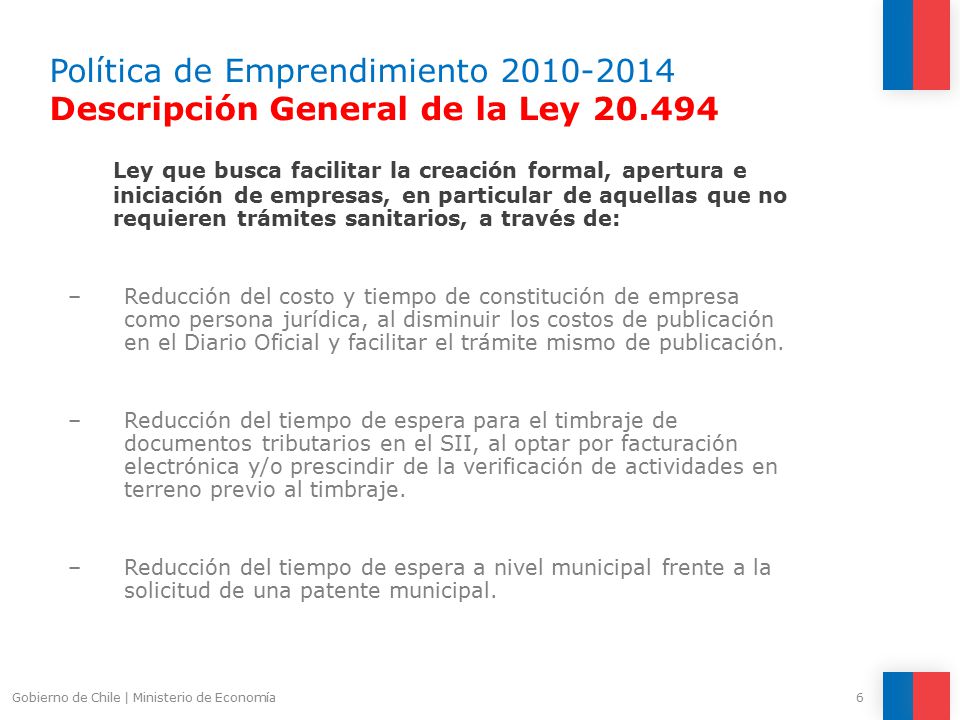 Política de Emprendimiento 2010-2014
Descripción General de la Ley 20.494

Ley que busca facilitar la creación formal, apertura e iniciación de empresas, en particular de aquellas que no requieren trámites sanitarios, a través de:

– Reducción del costo y tiempo de constitución de empresa como persona jurídica, al disminuir los costos de publicación en el Diario Oficial y facilitar el trámite mismo de publicación.

– Reducción del tiempo de espera para el timbraje de documentos tributarios en el SII, al optar por facturación electrónica y/o prescindir de la verificación de actividades en terreno previo al timbraje.

– Reducción del tiempo de espera a nivel municipal frente a la solicitud de una patente municipal.

Gobierno de Chile | Ministerio de Economía

6